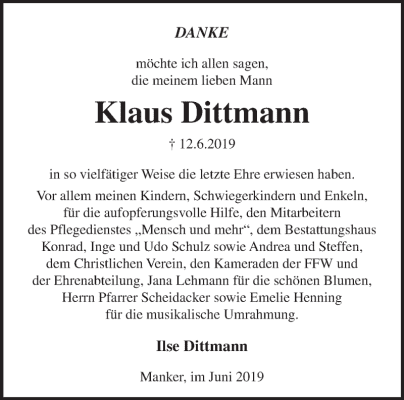 DANKE

möchte ich allen sagen,
die meinem lieben Mann

Klaus Dittmann

† 12.6.2019

in so vielfätiger Weise die letzte Ehre erwiesen haben.
Vor allem meinen Kindern, Schwiegerkindern und Enkeln, für die aufopferungsvolle Hilfe, den Mitarbeitern des Pflegedienstes „Mensch und mehr“, dem Bestattungshaus Konrad, Inge und Udo Schulz sowie Andrea und Steffen, dem Christlichen Verein, den Kameraden der FFW und der Ehrenabteilung, Jana Lehmann für die schönen Blumen, Herrn Pfarrer Scheidacker sowie Emelie Henning für die musikalische Umrahmung.

Ilse Dittmann

Manker, im Juni 2019